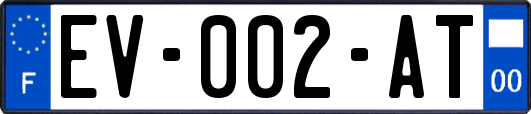 F
EV-002-AT
00